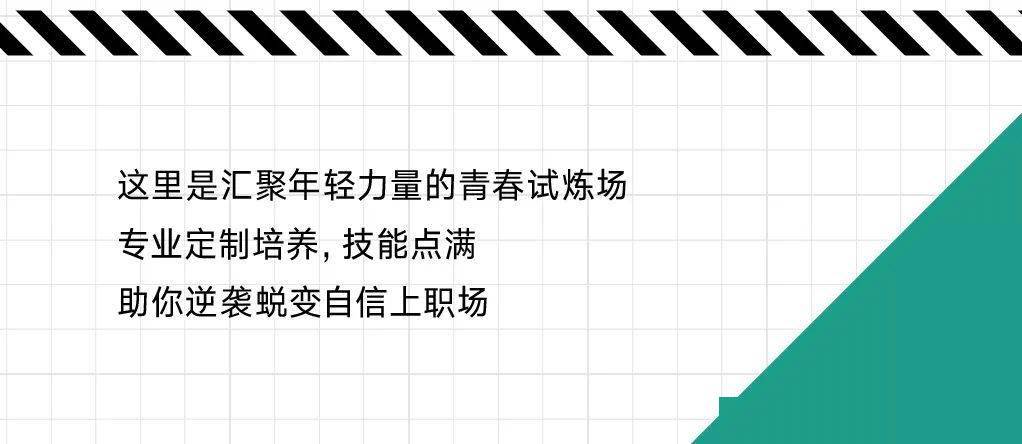 这里是汇聚年轻力量的青春试炼场
专业定制培养, 技能点满
助你逆袭蜕变自信上职场